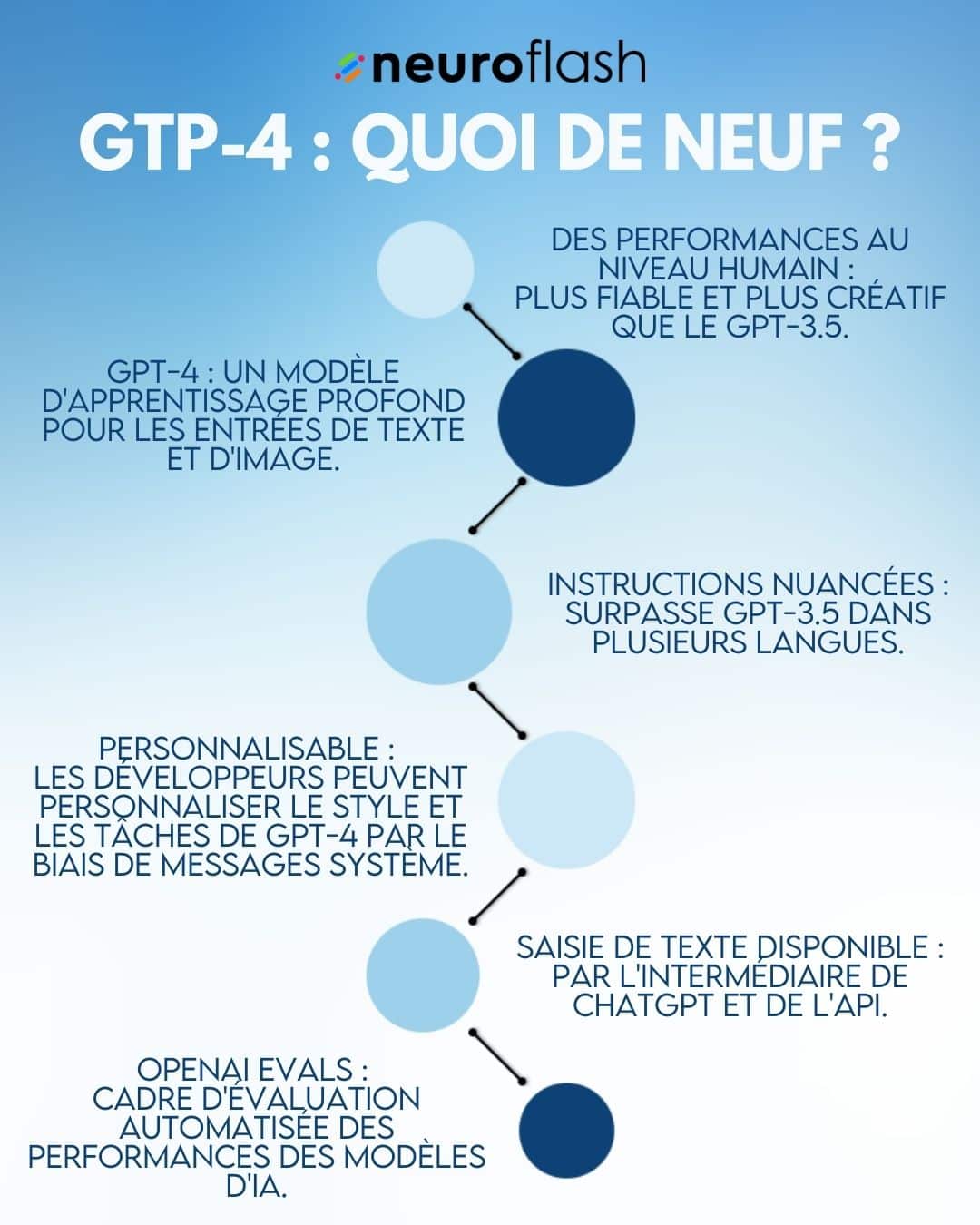 neuroflash

GTP-4 : QUOI DE NEUF ?

DES PERFORMANCES AU NIVEAU HUMAIN : PLUS FIABLE ET PLUS CRÉATIF QUE LE GPT-3.5.

GPT-4 : UN MODÈLE D'APPRENTISSAGE PROFOND POUR LES ENTRÉES DE TEXTE ET D'IMAGE.

INSTRUCTIONS NUANCÉES : SURPASSE GPT-3.5 DANS PLUSIEURS LANGUES.

PERSONNALISABLE : LES DÉVELOPPEURS PEUVENT PERSONNALISER LE STYLE ET LES TÂCHES DE GPT-4 PAR LE BIAIS DE MESSAGES SYSTÈME.

SAISIE DE TEXTE DISPONIBLE : PAR L'INTERMÉDIAIRE DE CHATGPT ET DE L'API.

OPENAI EVALS : CADRE D'ÉVALUATION AUTOMATISÉE DES PERFORMANCES DES MODÈLES D'IA.